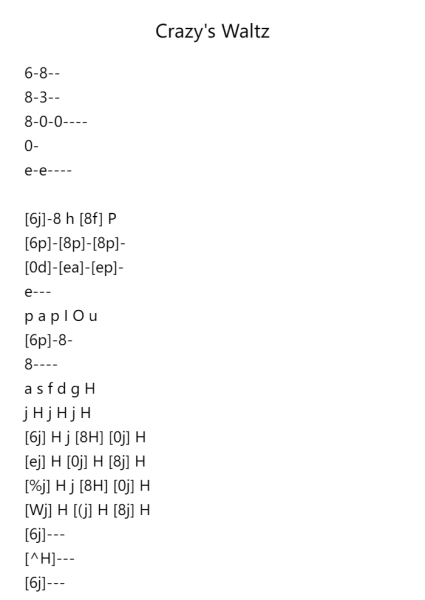 Crazy's Waltz

6-8--
8-3--
8-0-0----
0-
e-e----

[6j]-8 h [8f] P
[6p]-[8p]-[8p]-
[0d]-[ea]-[ep]-
e---
p a p I O u
[6p]-8-
8----
a s f d g H
j H j H j H
[6j] H j [8H] [0j] H
[ej] H [0j] H [8j] H
[%j] H j [8H] [0j] H
[Wj] H [(j] H [8j] H
[6j]---
[^H]---
[6j]---